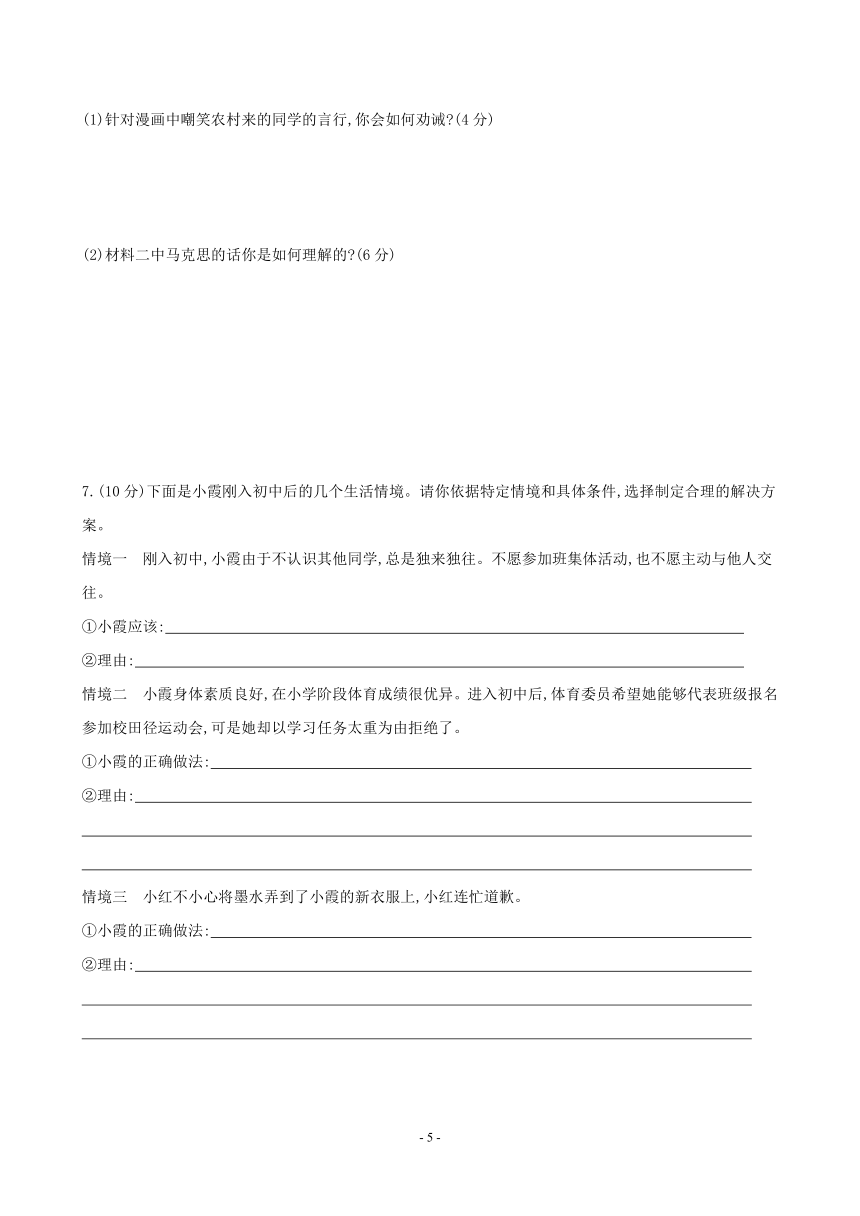 (1)针对漫画中嘲笑农村来的同学的言行,你会如何劝诫?(4 分)

(2)材料二中马克思的话你是如何理解的?(6 分)

7.(10 分)下面是小霞刚入初中后的几个生活情境。请你依据特定情境和具体条件,选择制定合理的解决方案。

情境一　刚入初中,小霞由于不认识其他同学,总是独来独往。不愿参加班集体活动,也不愿主动与他人交往。

①小霞应该:

②理由:

情境二　小霞身体素质良好,在小学阶段体育成绩很优异。进入初中后,体育委员希望她能够代表班级报名参加校田径运动会,可是她却以学习任务太重为由拒绝了。

①小霞的正确做法:

②理由:

情境三　小红不小心将墨水弄到了小霞的新衣服上,小红连忙道歉。

①小霞的正确做法:

②理由:

- 5 -